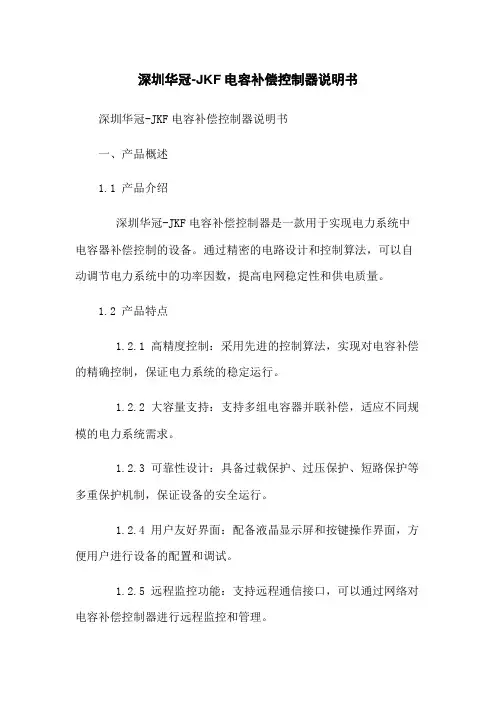 深圳华冠-JKF电容补偿控制器说明书

深圳华冠-JKF 电容补偿控制器说明书

一、产品概述

1.1 产品介绍

深圳华冠-JKF 电容补偿控制器是一款用于实现电力系统中电容器补偿控制的设备。通过精密的电路设计和控制算法，可以自动调节电力系统中的功率因数，提高电网稳定性和供电质量。

1.2 产品特点

1.2.1 高精度控制：采用先进的控制算法，实现对电容补偿的精确控制，保证电力系统的稳定运行。

1.2.2 大容量支持：支持多组电容器并联补偿，适应不同规模的电力系统需求。

1.2.3 可靠性设计：具备过载保护、过压保护、短路保护等多重保护机制，保证设备的安全运行。

1.2.4 用户友好界面：配备液晶显示屏和按键操作界面，方便用户进行设备的配置和调试。

1.2.5 远程监控功能：支持远程通信接口，可以通过网络对电容补偿控制器进行远程监控和管理。